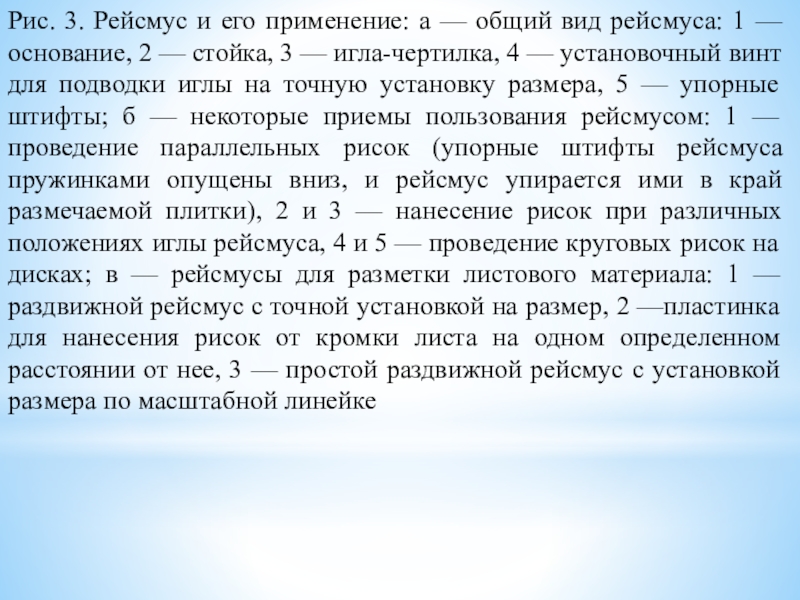 Рис. 3. Рейсмус и его применение: а — общий вид рейсмуса: 1 — основание, 2 — стойка, 3 — игла-чертилка, 4 — установочный винт для подводки иглы на точную установку размера, 5 — упорные штифты; б — некоторые приемы пользования рейсмусом: 1 — проведение параллельных рисок (упорные штифты рейсмуса пружинками опущены вниз, и рейсмус упирается ими в край размечаемой плитки), 2 и 3 — нанесение рисок при различных положениях иглы рейсмуса, 4 и 5 — проведение круговых рисок на дисках; в — рейсмусы для разметки листового материала: 1 — раздвижной рейсмус с точной установкой на размер, 2 —пластинка для нанесения рисок от кромки листа на одном определенном расстоянии от нее, 3 — простой раздвижной рейсмус с установкой размера по масштабной линейке